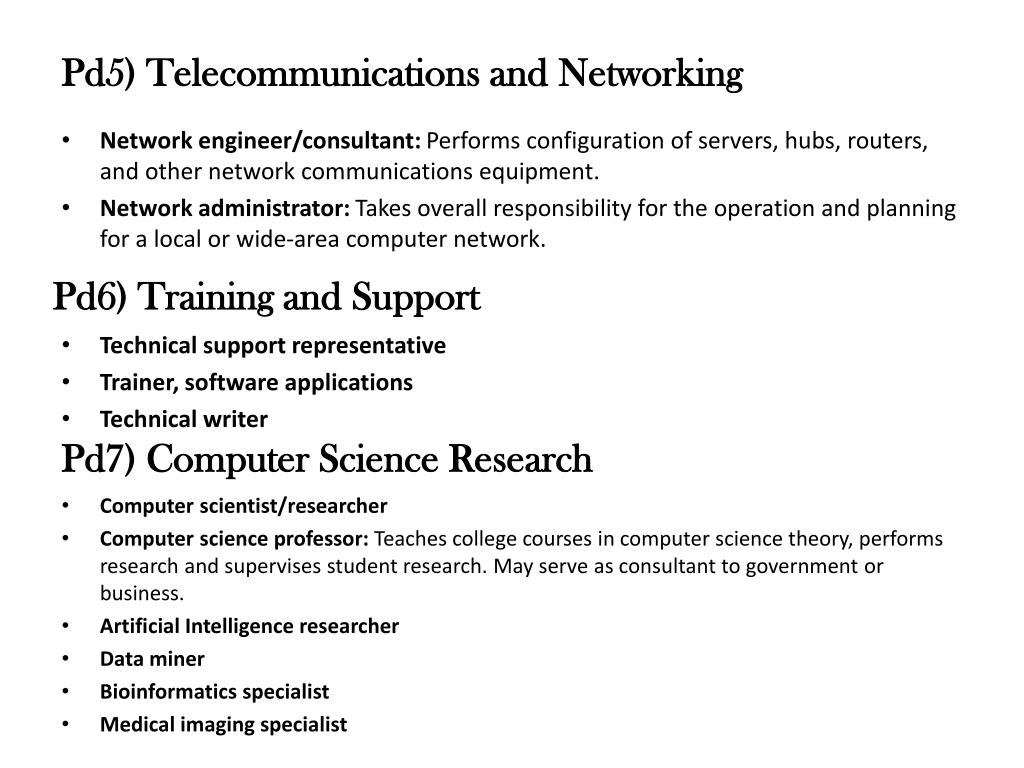 Pd5) Telecommunications and Networking

• Network engineer/consultant: Performs configuration of servers, hubs, routers, and other network communications equipment.
• Network administrator: Takes overall responsibility for the operation and planning for a local or wide-area computer network.

Pd6) Training and Support

• Technical support representative
• Trainer, software applications
• Technical writer

Pd7) Computer Science Research

• Computer scientist/researcher
• Computer science professor: Teaches college courses in computer science theory, performs research and supervises student research. May serve as consultant to government or business.
• Artificial Intelligence researcher
• Data miner
• Bioinformatics specialist
• Medical imaging specialist